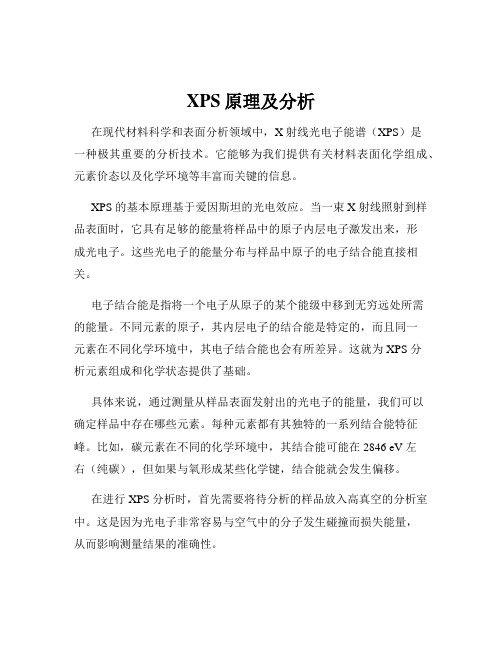 XPS 原理及分析

在现代材料科学和表面分析领域中，X 射线光电子能谱（XPS）是一种极其重要的分析技术。它能够为我们提供有关材料表面化学组成、元素价态以及化学环境等丰富而关键的信息。

XPS 的基本原理基于爱因斯坦的光电效应。当一束 X 射线照射到样品表面时，它具有足够的能量将样品中的原子内层电子激发出来，形成光电子。这些光电子的能量分布与样品中原子的电子结合能直接相关。

电子结合能是指将一个电子从原子的某个能级中移到无穷远处所需的能量。不同元素的原子，其内层电子的结合能是特定的，而且同一元素在不同化学环境中，其电子结合能也会有所差异。这就为 XPS 分析元素组成和化学状态提供了基础。

具体来说，通过测量从样品表面发射出的光电子的能量，我们可以确定样品中存在哪些元素。每种元素都有其独特的一系列结合能特征峰。比如，碳元素在不同的化学环境中，其结合能可能在 2846 eV 左右（纯碳），但如果与氧形成某些化学键，结合能就会发生偏移。

在进行 XPS 分析时，首先需要将待分析的样品放入高真空的分析室中。这是因为光电子非常容易与空气中的分子发生碰撞而损失能量，从而影响测量结果的准确性。